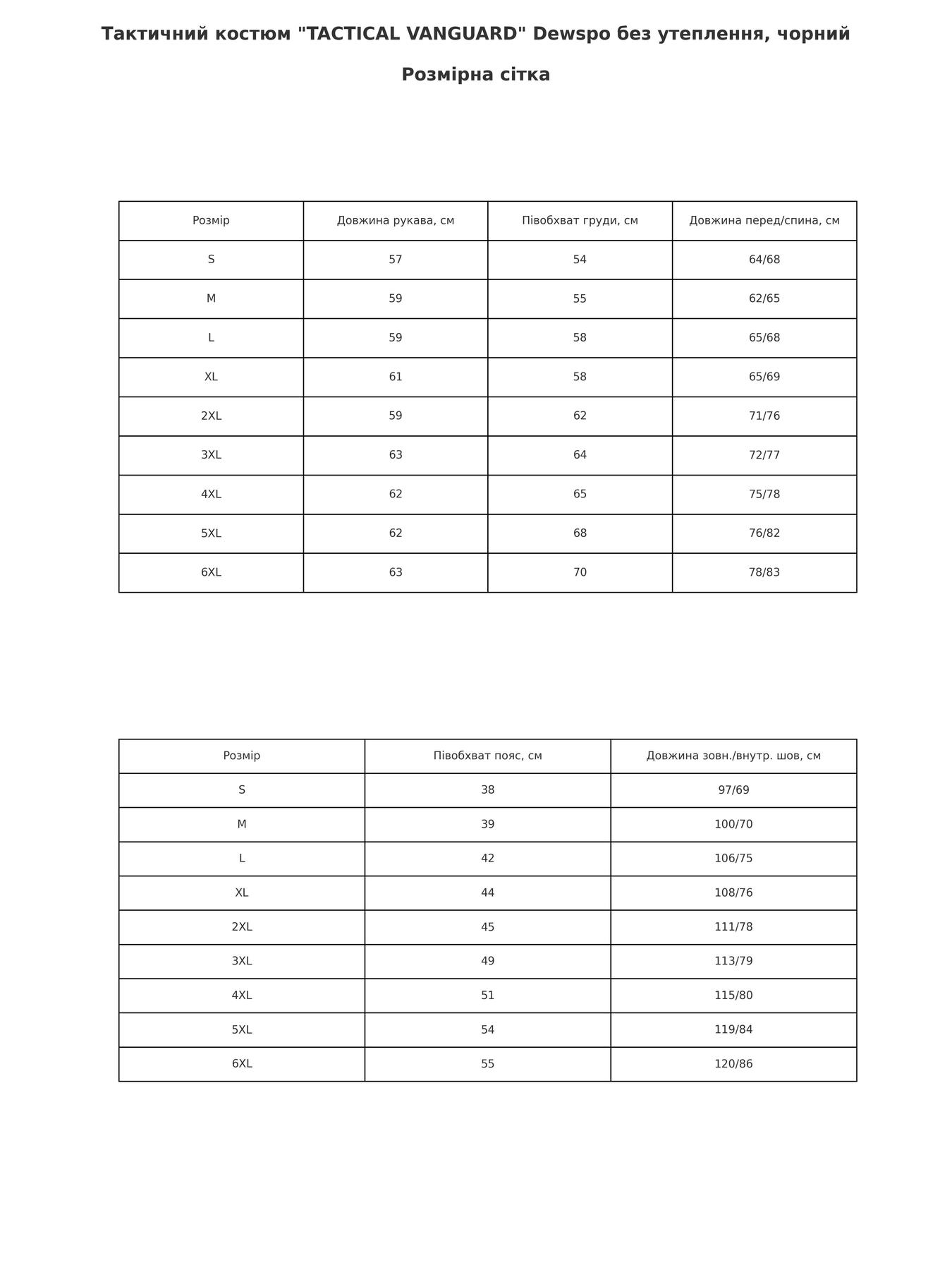 Тактичний костюм "TACTICAL VANGUARD" Dewspo без утеплення, чорний

Розмірна сітка

| Розмір | Довжина рукава, см | Півобхват груди, см | Довжина перед/спина, см |
|---|---|---|---|
| S | 57 | 54 | 64/68 |
| M | 59 | 55 | 62/65 |
| L | 59 | 58 | 65/68 |
| XL | 61 | 58 | 65/69 |
| 2XL | 59 | 62 | 71/76 |
| 3XL | 63 | 64 | 72/77 |
| 4XL | 62 | 65 | 75/78 |
| 5XL | 62 | 68 | 76/82 |
| 6XL | 63 | 70 | 78/83 |

| Розмір | Півобхват пояс, см | Довжина зовн./внутр. шов, см |
|---|---|---|
| S | 38 | 97/69 |
| M | 39 | 100/70 |
| L | 42 | 106/75 |
| XL | 44 | 108/76 |
| 2XL | 45 | 111/78 |
| 3XL | 49 | 113/79 |
| 4XL | 51 | 115/80 |
| 5XL | 54 | 119/84 |
| 6XL | 55 | 120/86 |